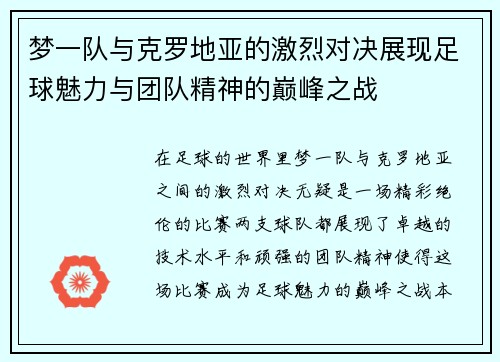 梦一队与克罗地亚的激烈对决展现足球魅力与团队精神的巅峰之战

在足球的世界里梦一队与克罗地亚之间的激烈对决无疑是一场精彩绝伦的比赛两支球队都展现了卓越的技术水平和顽强的团队精神使得这场比赛成为足球魅力的巅峰之战本